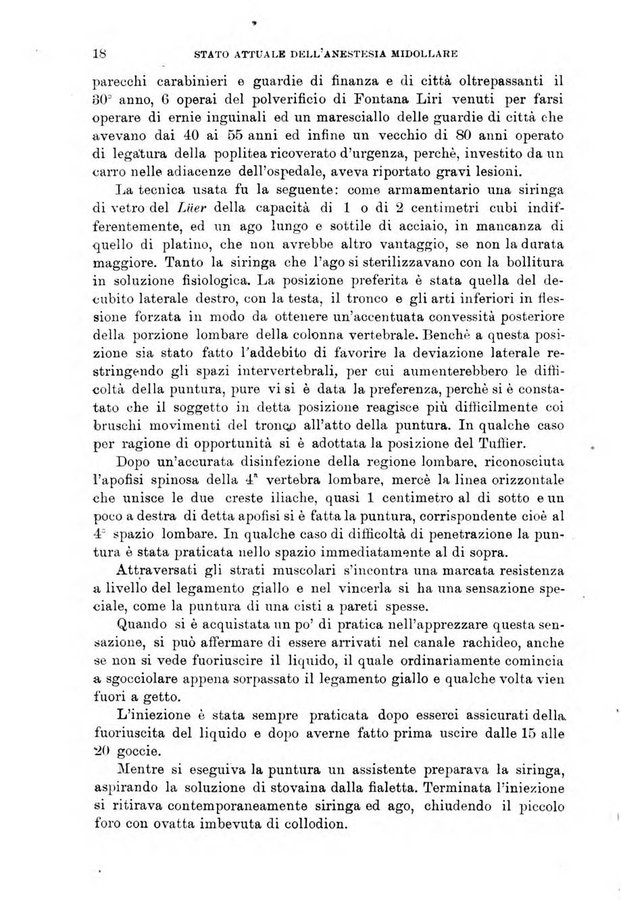 18 STATO ATTUALE DELL'ANESTESIA MIDOLLARE

parecchi carabinieri e guardie di finanza e di città oltrepassanti il 30° anno, 6 operai del polverificio di Fontana Liri venuti per farsi operare di ernie inguinali ed un maresciallo delle guardie di città che avevano dai 40 ai 55 anni ed infine un vecchio di 80 anni operato di legatura della poplitea ricoverato d'urgenza, perchè, investito da un carro nelle adiacenze dell'ospedale, aveva riportato gravi lesioni.

La tecnica usata fu la seguente: come armamentario una siringa di vetro del Lüer della capacità di 1 o di 2 centimetri cubi indifferentemente, ed un ago lungo e sottile di acciaio, in mancanza di quello di platino, che non avrebbe altro vantaggio, se non la durata maggiore. Tanto la siringa che l'ago si sterilizzavano con la bollitura in soluzione fisiologica. La posizione preferita è stata quella del decubito laterale destro, con la testa, il tronco e gli arti inferiori in flessione forzata in modo da ottenere un'accentuata convessità posteriore della porzione lombare della colonna vertebrale. Benchè a questa posizione sia stato fatto l'addebito di favorire la deviazione laterale restringendo gli spazi intervertebrali, per cui aumenterebbero le difficoltà della puntura, pure vi si è data la preferenza, perchè si è constatato che il soggetto in detta posizione reagisce più difficilmente coi bruschi movimenti del tronco all'atto della puntura. In qualche caso per ragione di opportunità si è adottata la posizione del Tuffier.

Dopo un'accurata disinfezione della regione lombare, riconosciuta l'apofisi spinosa della 4ª vertebra lombare, mercè la linea orizzontale che unisce le due creste iliache, quasi 1 centimetro al di sotto e un poco a destra di detta apofisi si è fatta la puntura, corrispondente cioè al 4° spazio lombare. In qualche caso di difficoltà di penetrazione la puntura è stata praticata nello spazio immediatamente al di sopra.

Attraversati gli strati muscolari s'incontra una marcata resistenza a livello del legamento giallo e nel vincerla si ha una sensazione speciale, come la puntura di una cisti a pareti spesse.

Quando si è acquistata un po' di pratica nell'apprezzare questa sensazione, si può affermare di essere arrivati nel canale rachideo, anche se non si vede fuoriuscire il liquido, il quale ordinariamente comincia a sgocciolare appena sorpassato il legamento giallo e qualche volta vien fuori a getto.

L'iniezione è stata sempre praticata dopo esserci assicurati della fuoriuscita del liquido e dopo averne fatto prima uscire dalle 15 alle 20 goccie.

Mentre si eseguiva la puntura un assistente preparava la siringa, aspirando la soluzione di stovaina dalla fialetta. Terminata l'iniezione si ritirava contemporaneamente siringa ed ago, chiudendo il piccolo foro con ovatta imbevuta di collodion.